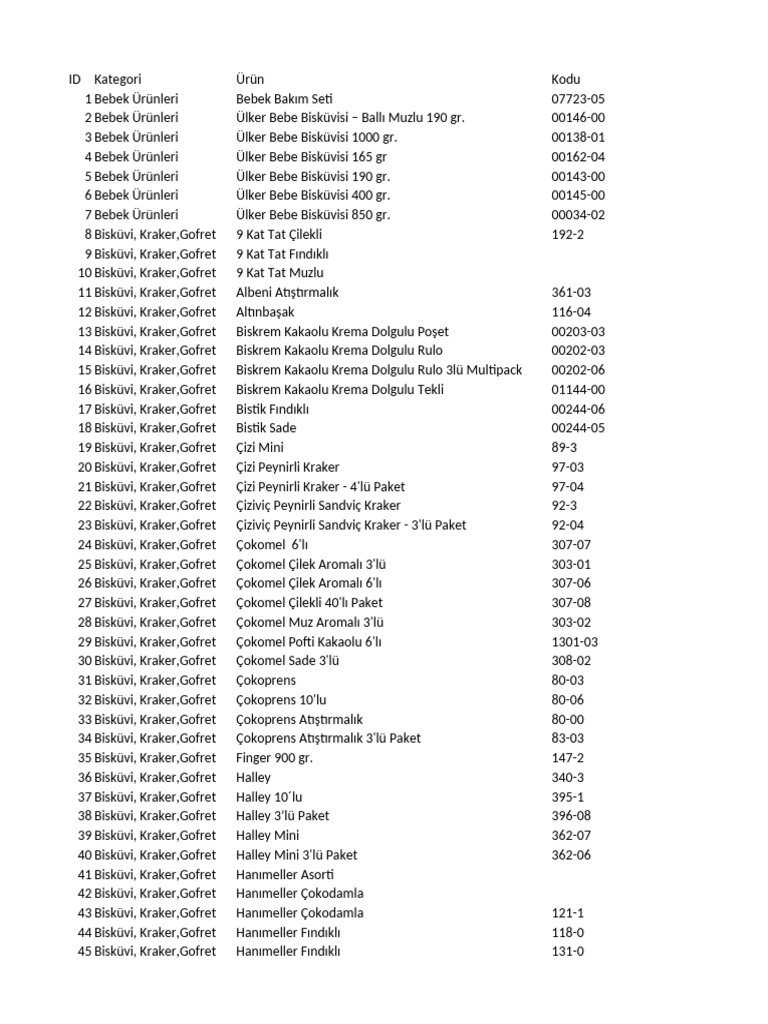 | ID | Kategori | Ürün | Kodu |
|---|---|---|---|
| 1 | Bebek Ürünleri | Bebek Bakım Seti | 07723-05 |
| 2 | Bebek Ürünleri | Ülker Bebe Bisküvisi – Ballı Muzlu 190 gr. | 00146-00 |
| 3 | Bebek Ürünleri | Ülker Bebe Bisküvisi 1000 gr. | 00138-01 |
| 4 | Bebek Ürünleri | Ülker Bebe Bisküvisi 165 gr | 00162-04 |
| 5 | Bebek Ürünleri | Ülker Bebe Bisküvisi 190 gr. | 00143-00 |
| 6 | Bebek Ürünleri | Ülker Bebe Bisküvisi 400 gr. | 00145-00 |
| 7 | Bebek Ürünleri | Ülker Bebe Bisküvisi 850 gr. | 00034-02 |
| 8 | Bisküvi, Kraker,Gofret | 9 Kat Tat Çilekli | 192-2 |
| 9 | Bisküvi, Kraker,Gofret | 9 Kat Tat Fındıklı | |
| 10 | Bisküvi, Kraker,Gofret | 9 Kat Tat Muzlu | |
| 11 | Bisküvi, Kraker,Gofret | Albeni Atıştırmalık | 361-03 |
| 12 | Bisküvi, Kraker,Gofret | Altınbaşak | 116-04 |
| 13 | Bisküvi, Kraker,Gofret | Biskrem Kakaolu Krema Dolgulu Poşet | 00203-03 |
| 14 | Bisküvi, Kraker,Gofret | Biskrem Kakaolu Krema Dolgulu Rulo | 00202-03 |
| 15 | Bisküvi, Kraker,Gofret | Biskrem Kakaolu Krema Dolgulu Rulo 3lü Multipack | 00202-06 |
| 16 | Bisküvi, Kraker,Gofret | Biskrem Kakaolu Krema Dolgulu Tekli | 01144-00 |
| 17 | Bisküvi, Kraker,Gofret | Bistik Fındıklı | 00244-06 |
| 18 | Bisküvi, Kraker,Gofret | Bistik Sade | 00244-05 |
| 19 | Bisküvi, Kraker,Gofret | Çizi Mini | 89-3 |
| 20 | Bisküvi, Kraker,Gofret | Çizi Peynirli Kraker | 97-03 |
| 21 | Bisküvi, Kraker,Gofret | Çizi Peynirli Kraker - 4'lü Paket | 97-04 |
| 22 | Bisküvi, Kraker,Gofret | Çiziviç Peynirli Sandviç Kraker | 92-3 |
| 23 | Bisküvi, Kraker,Gofret | Çiziviç Peynirli Sandviç Kraker - 3'lü Paket | 92-04 |
| 24 | Bisküvi, Kraker,Gofret | Çokomel 6'lı | 307-07 |
| 25 | Bisküvi, Kraker,Gofret | Çokomel Çilek Aromalı 3'lü | 303-01 |
| 26 | Bisküvi, Kraker,Gofret | Çokomel Çilek Aromalı 6'lı | 307-06 |
| 27 | Bisküvi, Kraker,Gofret | Çokomel Çilekli 40'lı Paket | 307-08 |
| 28 | Bisküvi, Kraker,Gofret | Çokomel Muz Aromalı 3'lü | 303-02 |
| 29 | Bisküvi, Kraker,Gofret | Çokomel Pofti Kakaolu 6'lı | 1301-03 |
| 30 | Bisküvi, Kraker,Gofret | Çokomel Sade 3'lü | 308-02 |
| 31 | Bisküvi, Kraker,Gofret | Çokoprens | 80-03 |
| 32 | Bisküvi, Kraker,Gofret | Çokoprens 10'lu | 80-06 |
| 33 | Bisküvi, Kraker,Gofret | Çokoprens Atıştırmalık | 80-00 |
| 34 | Bisküvi, Kraker,Gofret | Çokoprens Atıştırmalık 3'lü Paket | 83-03 |
| 35 | Bisküvi, Kraker,Gofret | Finger 900 gr. | 147-2 |
| 36 | Bisküvi, Kraker,Gofret | Halley | 340-3 |
| 37 | Bisküvi, Kraker,Gofret | Halley 10´lu | 395-1 |
| 38 | Bisküvi, Kraker,Gofret | Halley 3'lü Paket | 396-08 |
| 39 | Bisküvi, Kraker,Gofret | Halley Mini | 362-07 |
| 40 | Bisküvi, Kraker,Gofret | Halley Mini 3'lü Paket | 362-06 |
| 41 | Bisküvi, Kraker,Gofret | Hanımeller Asorti | |
| 42 | Bisküvi, Kraker,Gofret | Hanımeller Çokodamla | |
| 43 | Bisküvi, Kraker,Gofret | Hanımeller Çokodamla | 121-1 |
| 44 | Bisküvi, Kraker,Gofret | Hanımeller Fındıklı | 118-0 |
| 45 | Bisküvi, Kraker,Gofret | Hanımeller Fındıklı | 131-0 |